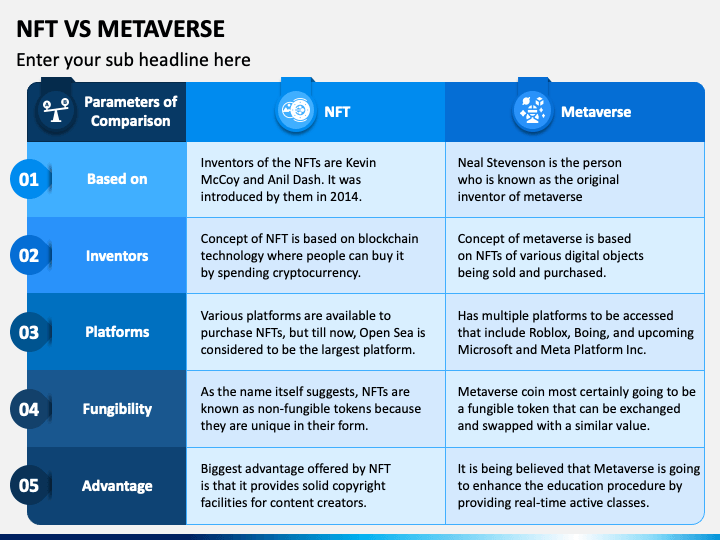 NFT VS METAVERSE

Enter your sub headline here

| | Parameters of Comparison | NFT | Metaverse |
|---|---|---|---|
| 01 | Based on | Inventors of the NFTs are Kevin McCoy and Anil Dash. It was introduced by them in 2014. | Neal Stevenson is the person who is known as the original inventor of metaverse |
| 02 | Inventors | Concept of NFT is based on blockchain technology where people can buy it by spending cryptocurrency. | Concept of metaverse is based on NFTs of various digital objects being sold and purchased. |
| 03 | Platforms | Various platforms are available to purchase NFTs, but till now, Open Sea is considered to be the largest platform. | Has multiple platforms to be accessed that include Roblox, Boing, and upcoming Microsoft and Meta Platform Inc. |
| 04 | Fungibility | As the name itself suggests, NFTs are known as non-fungible tokens because they are unique in their form. | Metaverse coin most certainly going to be a fungible token that can be exchanged and swapped with a similar value. |
| 05 | Advantage | Biggest advantage offered by NFT is that it provides solid copyright facilities for content creators. | It is being believed that Metaverse is going to enhance the education procedure by providing real-time active classes. |